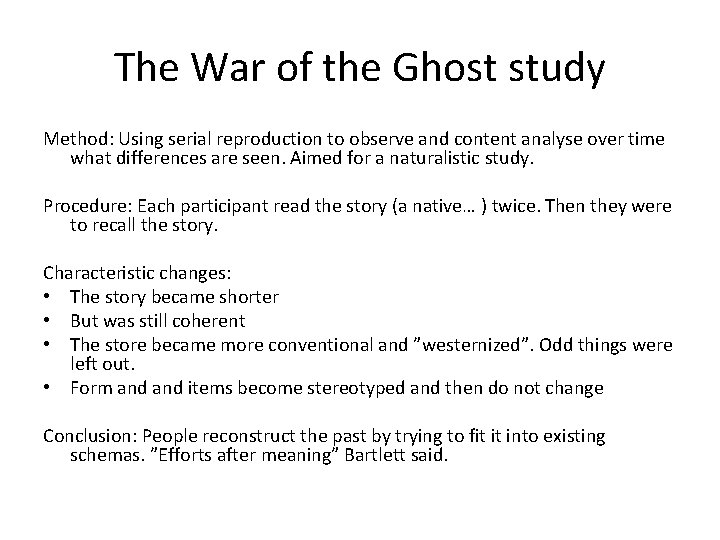 The War of the Ghost study

Method: Using serial reproduction to observe and content analyse over time what differences are seen. Aimed for a naturalistic study.

Procedure: Each participant read the story (a native… ) twice. Then they were to recall the story.

Characteristic changes:
• The story became shorter
• But was still coherent
• The store became more conventional and "westernized". Odd things were left out.
• Form and and items become stereotyped and then do not change

Conclusion: People reconstruct the past by trying to fit it into existing schemas. "Efforts after meaning" Bartlett said.